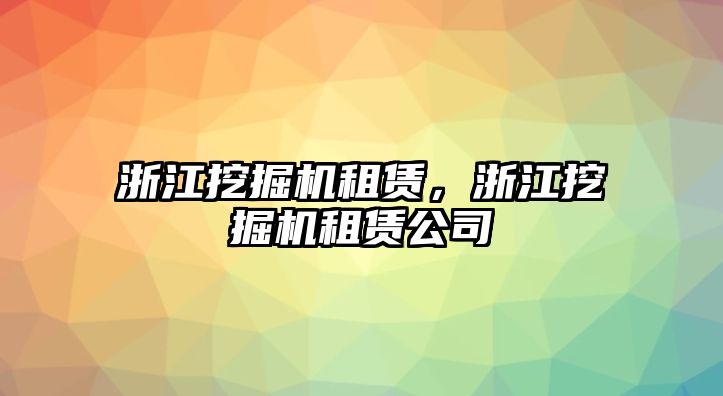 浙江挖掘机租赁，浙江挖掘机租赁公司